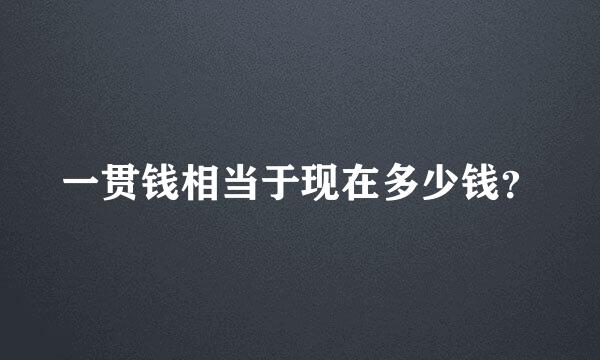 一贯钱相当于现在多少钱?